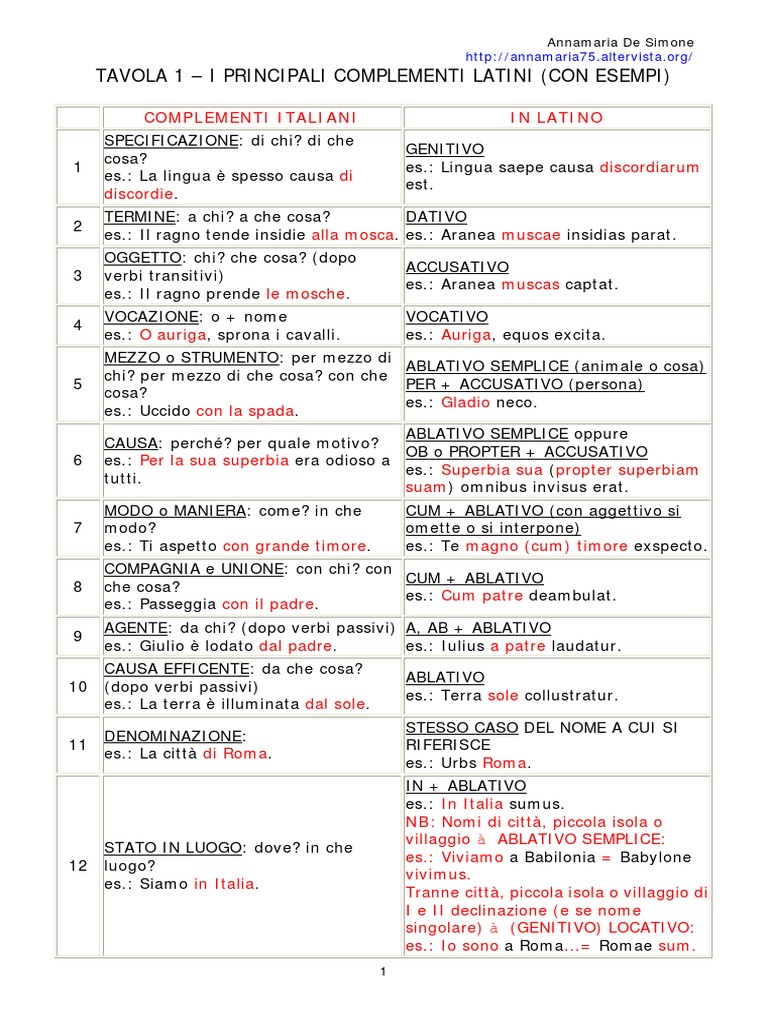 Annamaria De Simone
http://annamaria75.altervista.org/

TAVOLA 1 – I PRINCIPALI COMPLEMENTI LATINI (CON ESEMPI)

| | COMPLEMENTI ITALIANI | IN LATINO |
|---|---|---|
| 1 | SPECIFICAZIONE: di chi? di che cosa? es.: La lingua è spesso causa di discordie. | GENITIVO es.: Lingua saepe causa discordiarum est. |
| 2 | TERMINE: a chi? a che cosa? es.: Il ragno tende insidie alla mosca. | DATIVO es.: Aranea muscae insidias parat. |
| 3 | OGGETTO: chi? che cosa? (dopo verbi transitivi) es.: Il ragno prende le mosche. | ACCUSATIVO es.: Aranea muscas captat. |
| 4 | VOCAZIONE: o + nome es.: O auriga, sprona i cavalli. | VOCATIVO es.: Auriga, equos excita. |
| 5 | MEZZO o STRUMENTO: per mezzo di chi? per mezzo di che cosa? con che cosa? es.: Uccido con la spada. | ABLATIVO SEMPLICE (animale o cosa) PER + ACCUSATIVO (persona) es.: Gladio neco. |
| 6 | CAUSA: perché? per quale motivo? es.: Per la sua superbia era odioso a tutti. | ABLATIVO SEMPLICE oppure OB o PROPTER + ACCUSATIVO es.: Superbia sua (propter superbiam suam) omnibus invisus erat. |
| 7 | MODO o MANIERA: come? in che modo? es.: Ti aspetto con grande timore. | CUM + ABLATIVO (con aggettivo si omette o si interpone) es.: Te magno (cum) timore exspecto. |
| 8 | COMPAGNIA e UNIONE: con chi? con che cosa? es.: Passeggia con il padre. | CUM + ABLATIVO es.: Cum patre deambulat. |
| 9 | AGENTE: da chi? (dopo verbi passivi) es.: Giulio è lodato dal padre. | A, AB + ABLATIVO es.: Iulius a patre laudatur. |
| 10 | CAUSA EFFICENTE: da che cosa? (dopo verbi passivi) es.: La terra è illuminata dal sole. | ABLATIVO es.: Terra sole collustratur. |
| 11 | DENOMINAZIONE: es.: La città di Roma. | STESSO CASO DEL NOME A CUI SI RIFERISCE es.: Urbs Roma. |
| 12 | STATO IN LUOGO: dove? in che luogo? es.: Siamo in Italia. | IN + ABLATIVO es.: In Italia sumus. NB: Nomi di città, piccola isola o villaggio à ABLATIVO SEMPLICE: es.: Viviamo a Babilonia = Babylone vivimus. Tranne città, piccola isola o villaggio di I e II declinazione (e se nome singolare) à (GENITIVO) LOCATIVO: es.: Io sono a Roma...= Romae sum. |

1